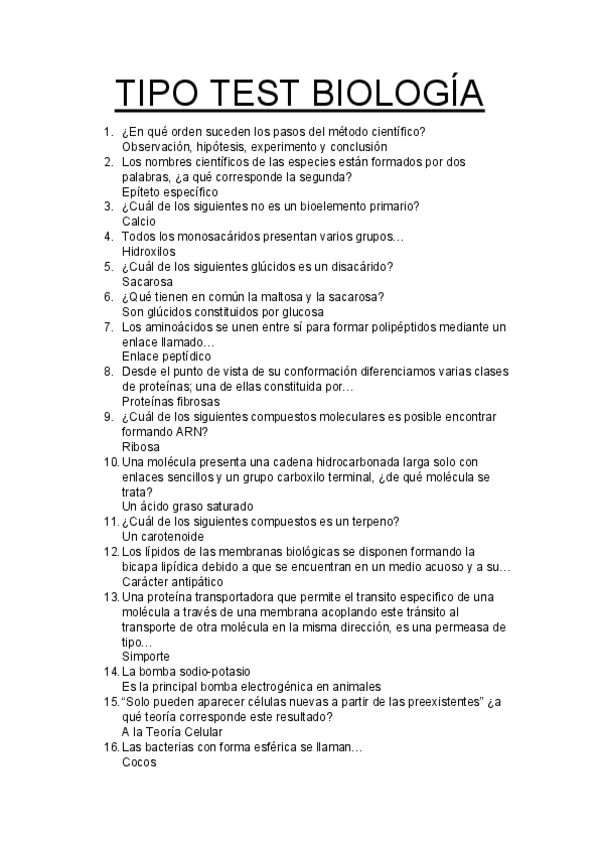 TIPO TEST BIOLOGÍA

1. ¿En qué orden suceden los pasos del método científico?
Observación, hipótesis, experimento y conclusión
2. Los nombres científicos de las especies están formados por dos palabras, ¿a qué corresponde la segunda?
Epíteto específico
3. ¿Cuál de los siguientes no es un bioelemento primario?
Calcio
4. Todos los monosacáridos presentan varios grupos…
Hidroxilos
5. ¿Cuál de los siguientes glúcidos es un disacárido?
Sacarosa
6. ¿Qué tienen en común la maltosa y la sacarosa?
Son glúcidos constituidos por glucosa
7. Los aminoácidos se unen entre sí para formar polipéptidos mediante un enlace llamado…
Enlace peptídico
8. Desde el punto de vista de su conformación diferenciamos varias clases de proteínas; una de ellas constituida por…
Proteínas fibrosas
9. ¿Cuál de los siguientes compuestos moleculares es posible encontrar formando ARN?
Ribosa
10. Una molécula presenta una cadena hidrocarbonada larga solo con enlaces sencillos y un grupo carboxilo terminal, ¿de qué molécula se trata?
Un ácido graso saturado
11. ¿Cuál de los siguientes compuestos es un terpeno?
Un carotenoide
12. Los lípidos de las membranas biológicas se disponen formando la bicapa lipídica debido a que se encuentran en un medio acuoso y a su…
Carácter antipático
13. Una proteína transportadora que permite el transito específico de una molécula a través de una membrana acoplando este tránsito al transporte de otra molécula en la misma dirección, es una permeasa de tipo…
Simporte
14. La bomba sodio-potasio
Es la principal bomba electrogénica en animales
15. "Solo pueden aparecer células nuevas a partir de las preexistentes" ¿a qué teoría corresponde este resultado?
A la Teoría Celular
16. Las bacterias con forma esférica se llaman…
Cocos